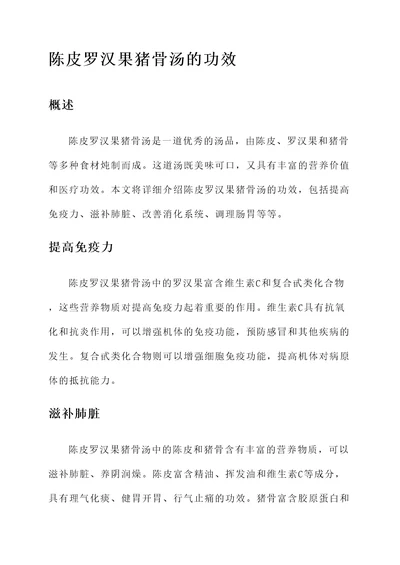 陈皮罗汉果猪骨汤的功效

概述

陈皮罗汉果猪骨汤是一道优秀的汤品，由陈皮、罗汉果和猪骨等多种食材炖制而成。这道汤既美味可口，又具有丰富的营养价值和医疗功效。本文将详细介绍陈皮罗汉果猪骨汤的功效，包括提高免疫力、滋补肺脏、改善消化系统、调理肠胃等等。

提高免疫力

陈皮罗汉果猪骨汤中的罗汉果富含维生素C和复合甙类化合物，这些营养物质对提高免疫力起着重要的作用。维生素C具有抗氧化和抗炎作用，可以增强机体的免疫功能，预防感冒和其他疾病的发生。复合甙类化合物则可以增强细胞免疫功能，提高机体对病原体的抵抗能力。

滋补肺脏

陈皮罗汉果猪骨汤中的陈皮和猪骨含有丰富的营养物质，可以滋补肺脏、养阴润燥。陈皮富含精油、挥发油和维生素C等成分，具有理气化痰、健胃开胃、行气止痛的功效。猪骨富含胶原蛋白和